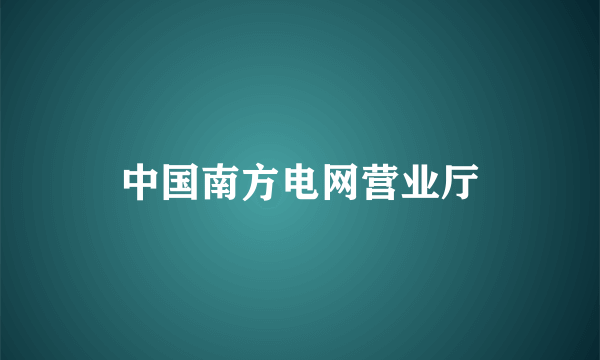 中国南方电网营业厅